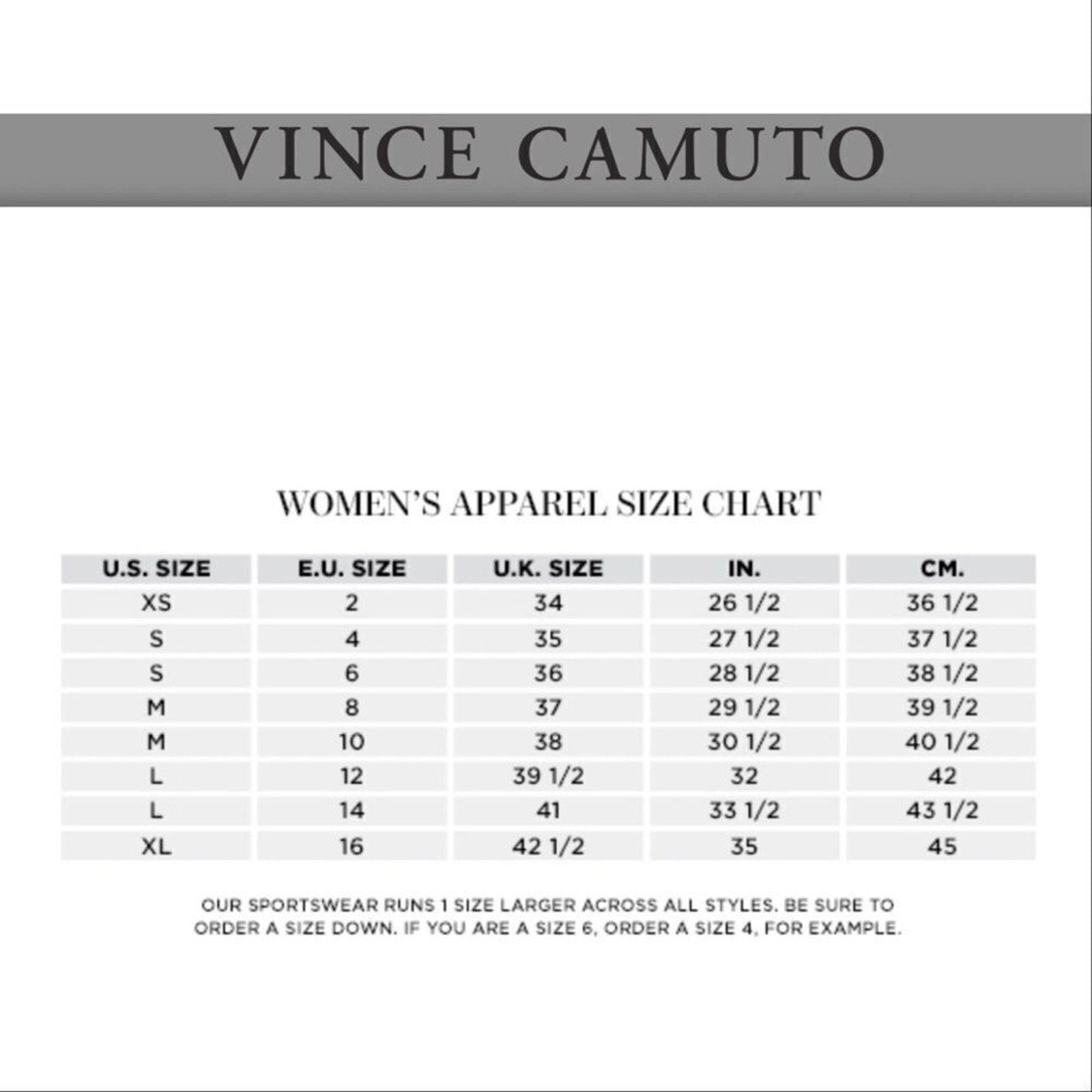 VINCE CAMUTO

WOMEN'S APPAREL SIZE CHART

| U.S. SIZE | E.U. SIZE | U.K. SIZE | IN. | CM. |
|---|---|---|---|---|
| XS | 2 | 34 | 26 1/2 | 36 1/2 |
| S | 4 | 35 | 27 1/2 | 37 1/2 |
| S | 6 | 36 | 28 1/2 | 38 1/2 |
| M | 8 | 37 | 29 1/2 | 39 1/2 |
| M | 10 | 38 | 30 1/2 | 40 1/2 |
| L | 12 | 39 1/2 | 32 | 42 |
| L | 14 | 41 | 33 1/2 | 43 1/2 |
| XL | 16 | 42 1/2 | 35 | 45 |

OUR SPORTSWEAR RUNS 1 SIZE LARGER ACROSS ALL STYLES. BE SURE TO ORDER A SIZE DOWN. IF YOU ARE A SIZE 6, ORDER A SIZE 4, FOR EXAMPLE.